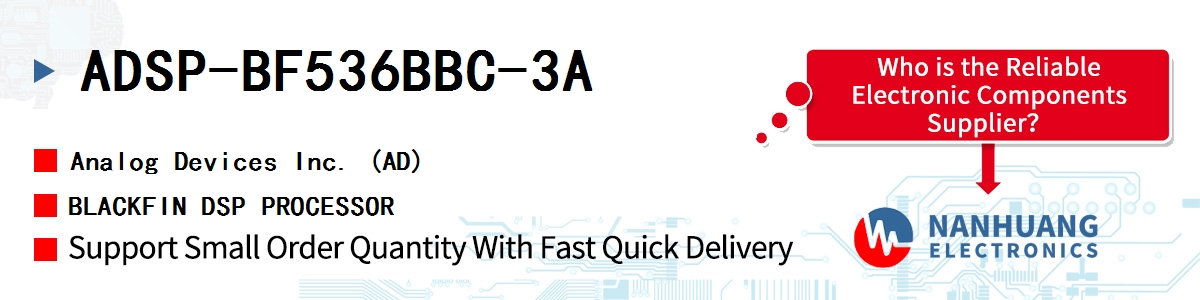 ADSP-BF536BBC-3A

Analog Devices Inc. (AD)

BLACKFIN DSP PROCESSOR

Support Small Order Quantity With Fast Quick Delivery

Who is the Reliable Electronic Components Supplier?

NANHUANG
ELECTRONICS